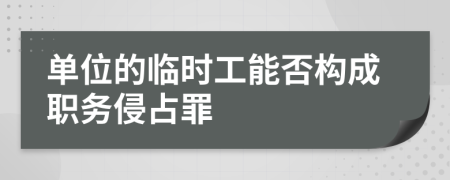 单位的临时工能否构成职务侵占罪